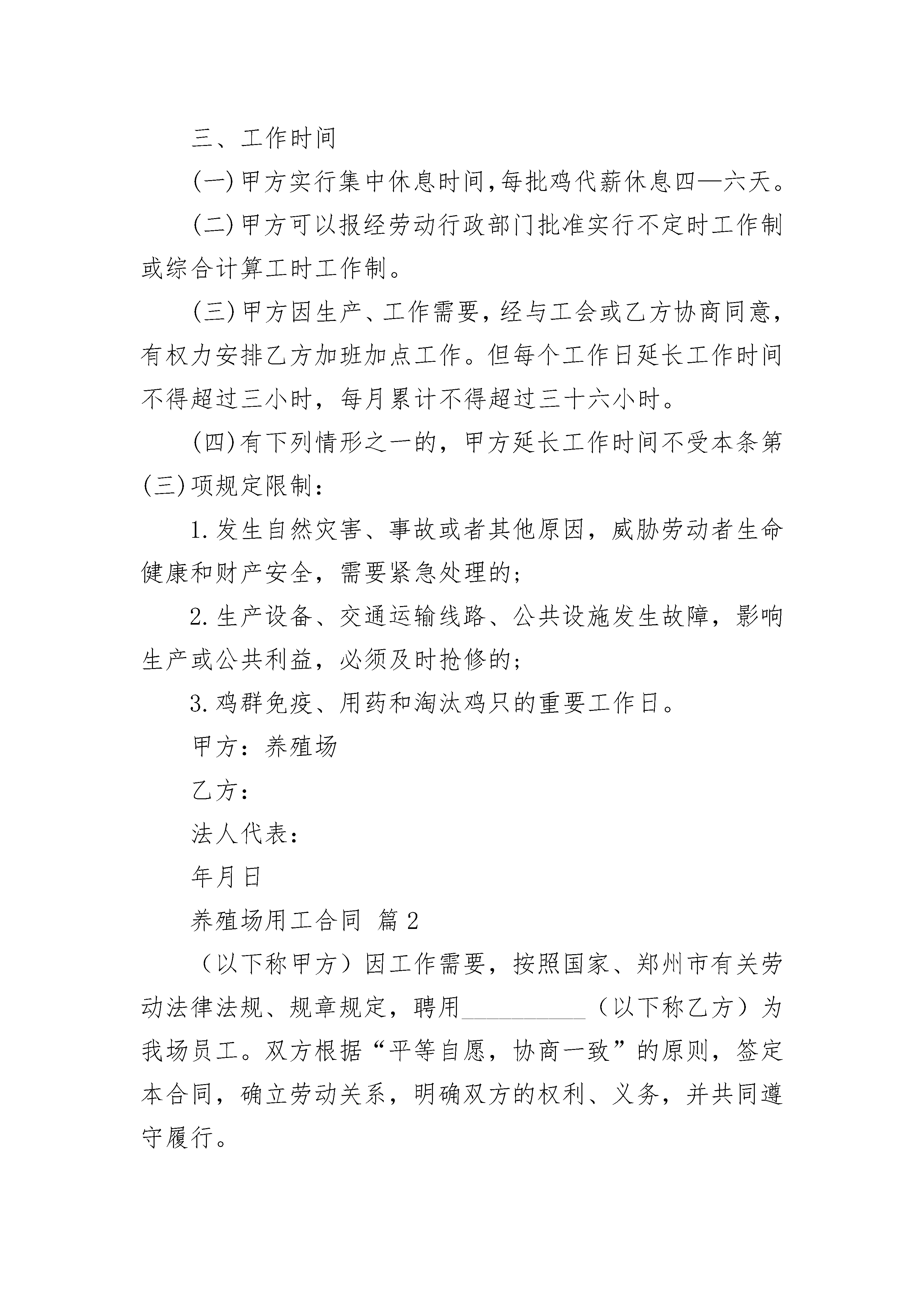 三、工作时间

(一)甲方实行集中休息时间,每批鸡代薪休息四—六天。

(二)甲方可以报经劳动行政部门批准实行不定时工作制或综合计算工时工作制。

(三)甲方因生产、工作需要，经与工会或乙方协商同意，有权力安排乙方加班加点工作。但每个工作日延长工作时间不得超过三小时，每月累计不得超过三十六小时。

(四)有下列情形之一的，甲方延长工作时间不受本条第(三)项规定限制：

1.发生自然灾害、事故或者其他原因，威胁劳动者生命健康和财产安全，需要紧急处理的；

2.生产设备、交通运输线路、公共设施发生故障，影响生产或公共利益，必须及时抢修的；

3.鸡群免疫、用药和淘汰鸡只的重要工作日。

甲方：养殖场

乙方：

法人代表：

年月日

养殖场用工合同 篇2

（以下称甲方）因工作需要，按照国家、郑州市有关劳动法律法规、规章规定，聘用__________（以下称乙方）为我场员工。双方根据“平等自愿，协商一致”的原则，签定本合同，确立劳动关系，明确双方的权利、义务，并共同遵守履行。